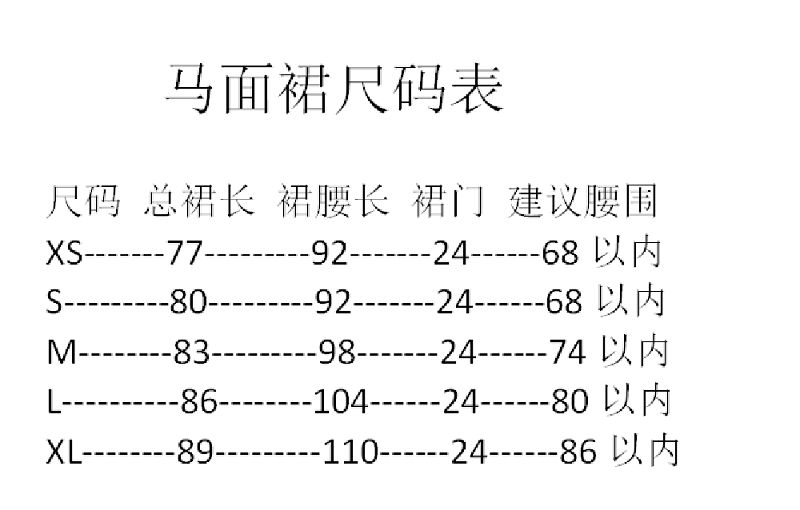 马面裙尺码表

尺码 总裙长 裙腰长 裙门 建议腰围
XS-------77---------92-------24------68以内
S---------80---------92-------24------68以内
M--------83---------98-------24------74以内
L----------86--------104------24------80以内
XL--------89---------110------24------86以内